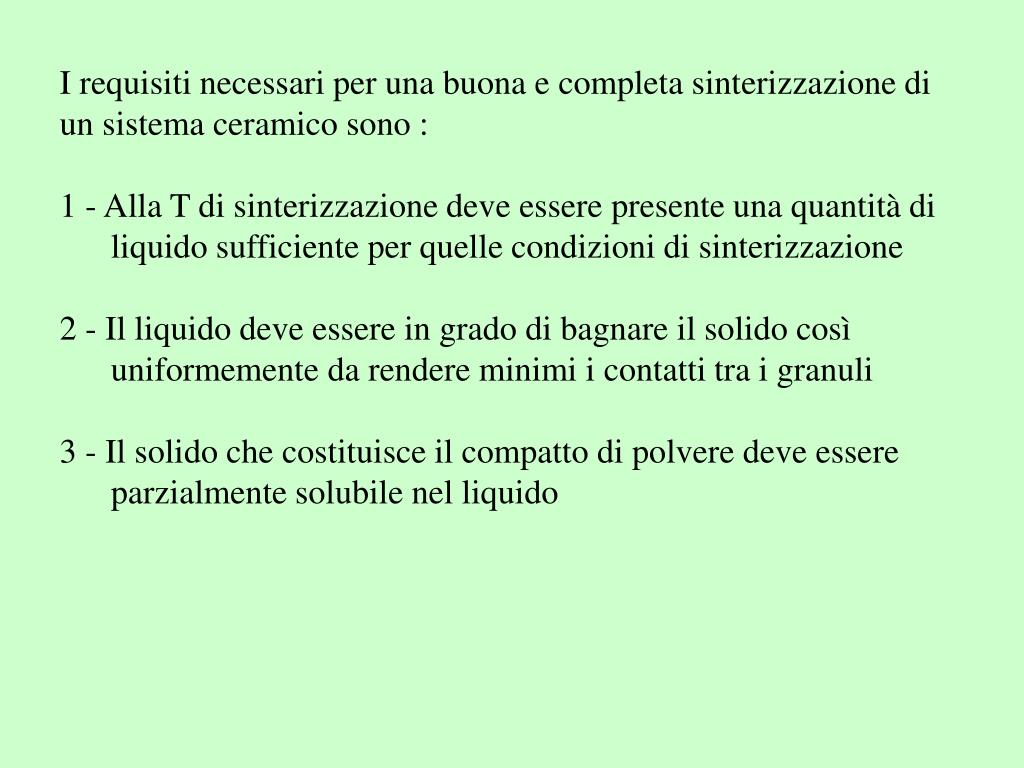 I requisiti necessari per una buona e completa sinterizzazione di un sistema ceramico sono :

1 - Alla T di sinterizzazione deve essere presente una quantità di liquido sufficiente per quelle condizioni di sinterizzazione

2 - Il liquido deve essere in grado di bagnare il solido così uniformemente da rendere minimi i contatti tra i granuli

3 - Il solido che costituisce il compatto di polvere deve essere parzialmente solubile nel liquido